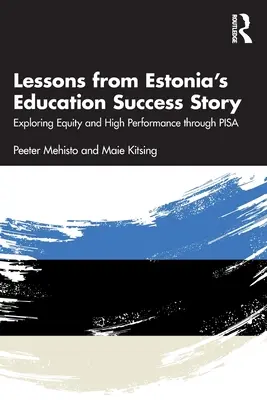 ROUTLEDGE

Lessons from Estonia's Education Success Story

Exploring Equity and High Performance through PISA

Peeter Mehisto and Maie Kitsing